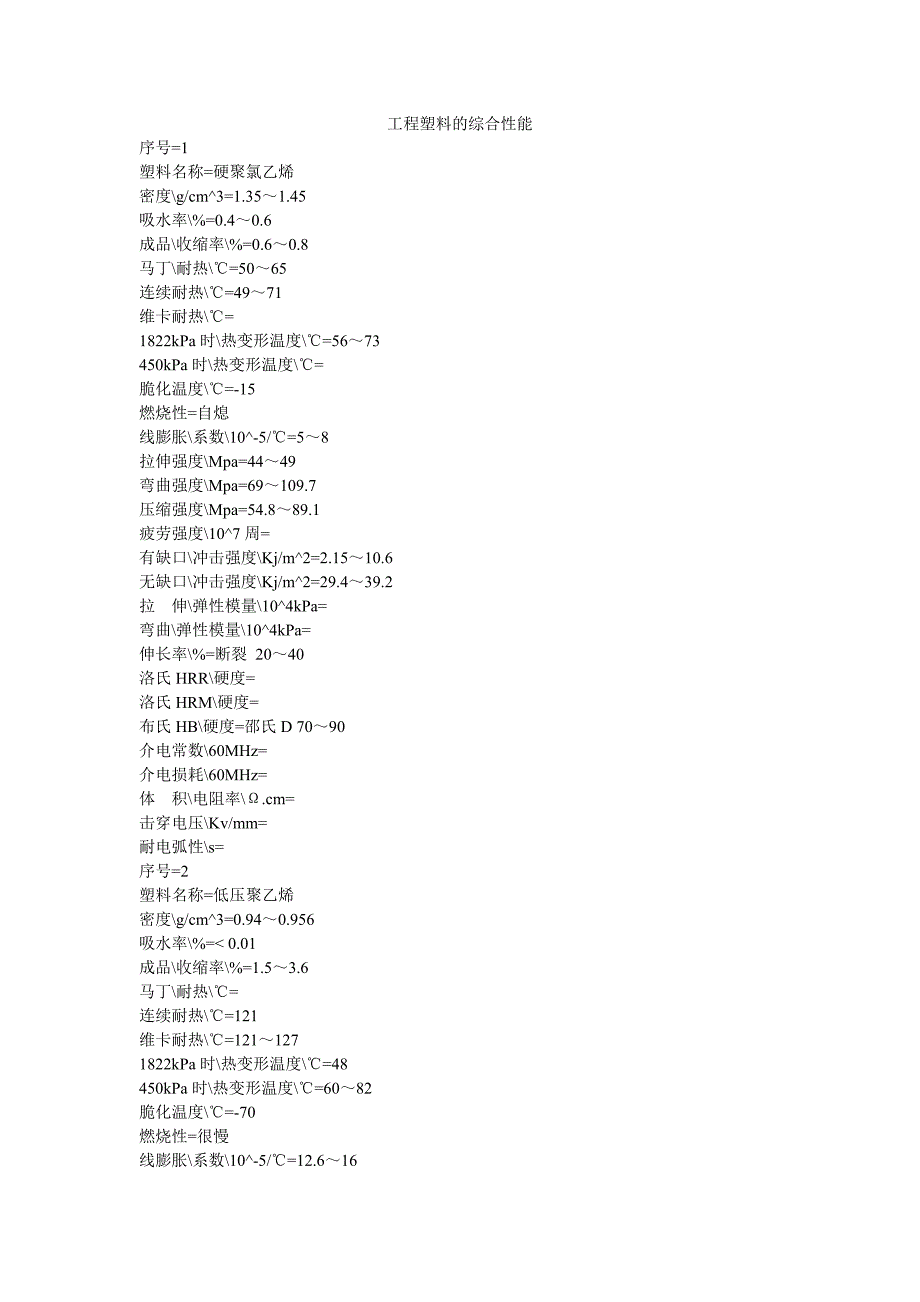 工程塑料的综合性能

序号=1
塑料名称=硬聚氯乙烯
密度\g/cm^3=1.35～1.45
吸水率\%=0.4～0.6
成品\收缩率\%=0.6～0.8
马丁\耐热\℃=50～65
连续耐热\℃=49～71
维卡耐热\℃=
1822kPa 时\热变形温度\℃=56～73
450kPa 时\热变形温度\℃=
脆化温度\℃=-15
燃烧性=自熄
线膨胀\系数\10^-5/℃=5～8
拉伸强度\Mpa=44～49
弯曲强度\Mpa=69～109.7
压缩强度\Mpa=54.8～89.1
疲劳强度\10^7 周=
有缺口\冲击强度\Kj/m^2=2.15～10.6
无缺口\冲击强度\Kj/m^2=29.4～39.2
拉 伸\弹性模量\10^4kPa=
弯曲\弹性模量\10^4kPa=
伸长率\%=断裂 20～40
洛氏 HRR\硬度=
洛氏 HRM\硬度=
布氏 HB\硬度=邵氏 D 70～90
介电常数\60MHz=
介电损耗\60MHz=
体 积\电阻率\Ω.cm=
击穿电压\Kv/mm=
耐电弧性\s=
序号=2
塑料名称=低压聚乙烯
密度\g/cm^3=0.94～0.956
吸水率\%=< 0.01
成品\收缩率\%=1.5～3.6
马丁\耐热\℃=
连续耐热\℃=121
维卡耐热\℃=121～127
1822kPa 时\热变形温度\℃=48
450kPa 时\热变形温度\℃=60～82
脆化温度\℃=-70
燃烧性=很慢
线膨胀\系数\10^-5/℃=12.6～16